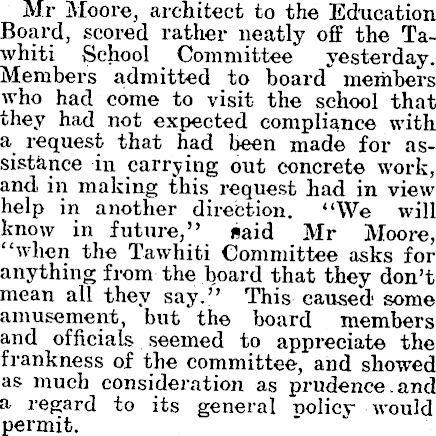 Mr Moore, architect to the Education Board, scored rather neatly off the Tawhiti School Committee yesterday. Members admitted to board members who had come to visit the school that they had not expected compliance with a request that had been made for assistance in carrying out concrete work, and in making this request had in view help in another direction. "We will know in future," said Mr Moore, "when the Tawhiti Committee asks for anything from the board that they don't mean all they say." This caused some amusement, but the board members and officials seemed to appreciate the frankness of the committee, and showed as much consideration as prudence and a regard to its general policy would permit.